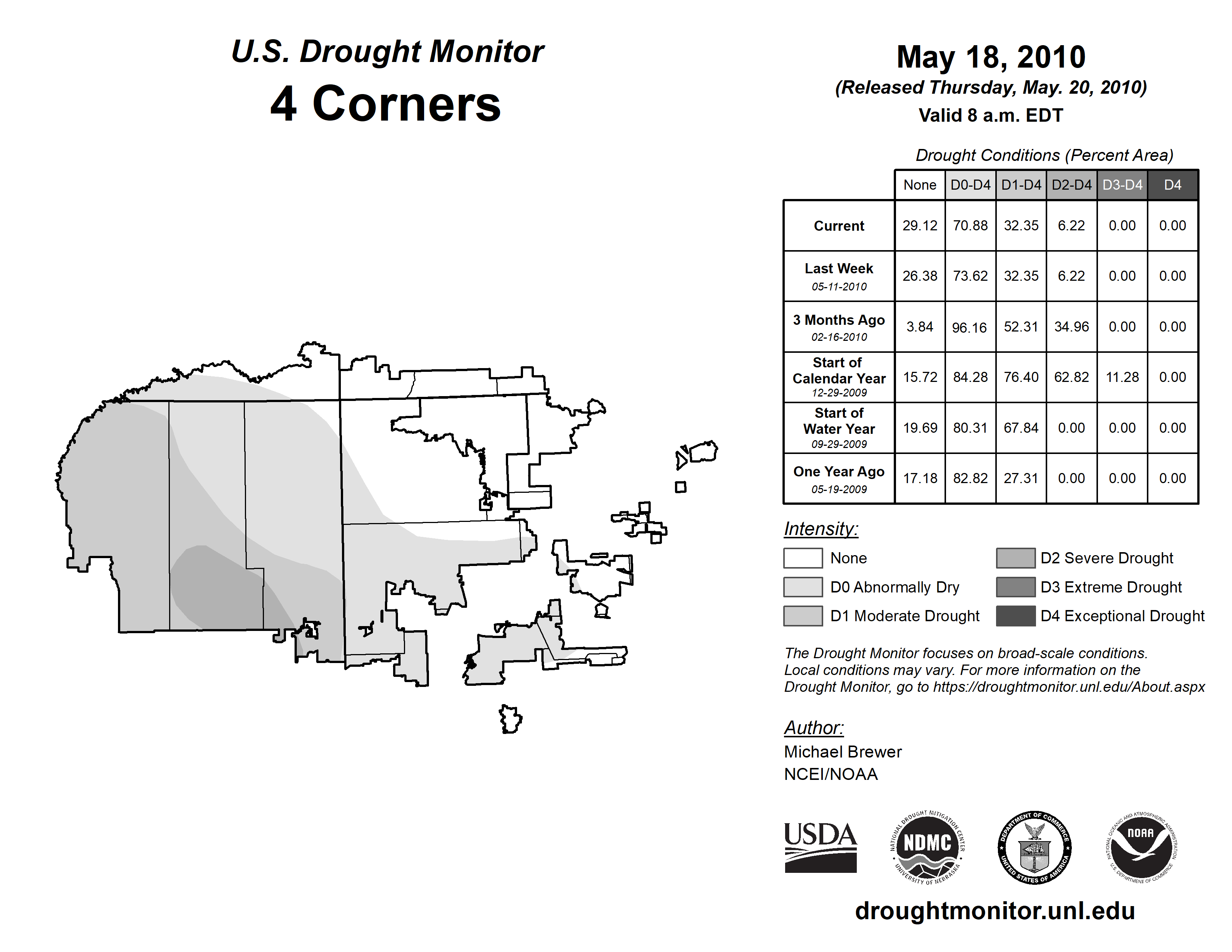 U.S. Drought Monitor
4 Corners

May 18, 2010
(Released Thursday, May. 20, 2010)
Valid 8 a.m. EDT

Drought Conditions (Percent Area)

| | None | D0-D4 | D1-D4 | D2-D4 | D3-D4 | D4 |
|---|---|---|---|---|---|---|
| Current | 29.12 | 70.88 | 32.35 | 6.22 | 0.00 | 0.00 |
| Last Week 05-11-2010 | 26.38 | 73.62 | 32.35 | 6.22 | 0.00 | 0.00 |
| 3 Months Ago 02-16-2010 | 3.84 | 96.16 | 52.31 | 34.96 | 0.00 | 0.00 |
| Start of Calendar Year 12-29-2009 | 15.72 | 84.28 | 76.40 | 62.82 | 11.28 | 0.00 |
| Start of Water Year 09-29-2009 | 19.69 | 80.31 | 67.84 | 0.00 | 0.00 | 0.00 |
| One Year Ago 05-19-2009 | 17.18 | 82.82 | 27.31 | 0.00 | 0.00 | 0.00 |

Intensity:
None
D0 Abnormally Dry
D1 Moderate Drought
D2 Severe Drought
D3 Extreme Drought
D4 Exceptional Drought

The Drought Monitor focuses on broad-scale conditions. Local conditions may vary. For more information on the Drought Monitor, go to https://droughtmonitor.unl.edu/About.aspx

Author:
Michael Brewer
NCEI/NOAA

USDA
NATIONAL DROUGHT MITIGATION CENTER NDMC UNIVERSITY OF NEBRASKA
DEPARTMENT OF COMMERCE UNITED STATES OF AMERICA
NATIONAL OCEANIC AND ATMOSPHERIC ADMINISTRATION NOAA U.S. DEPARTMENT OF COMMERCE

droughtmonitor.unl.edu